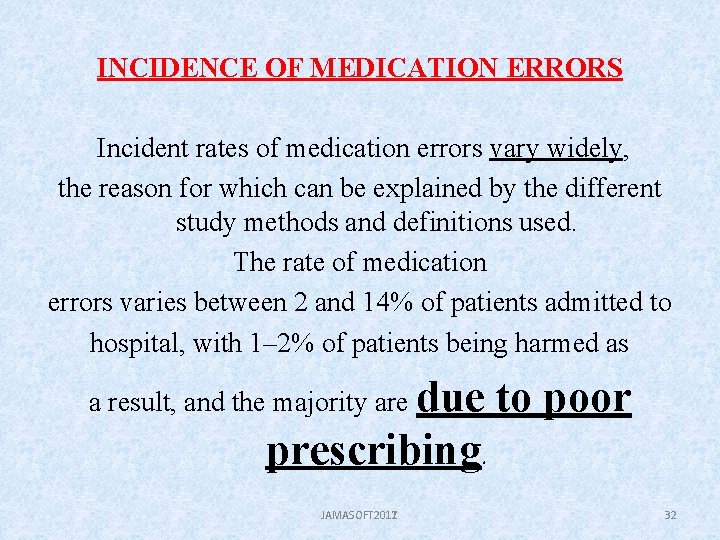 INCIDENCE OF MEDICATION ERRORS

Incident rates of medication errors vary widely, the reason for which can be explained by the different study methods and definitions used. The rate of medication errors varies between 2 and 14% of patients admitted to hospital, with 1–2% of patients being harmed as a result, and the majority are due to poor prescribing.

JAMASOFT2017

32